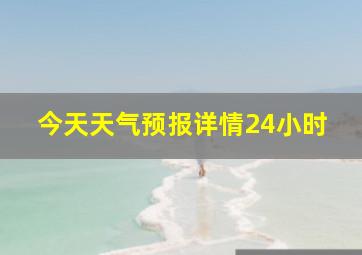 今天天气预报详情24小时